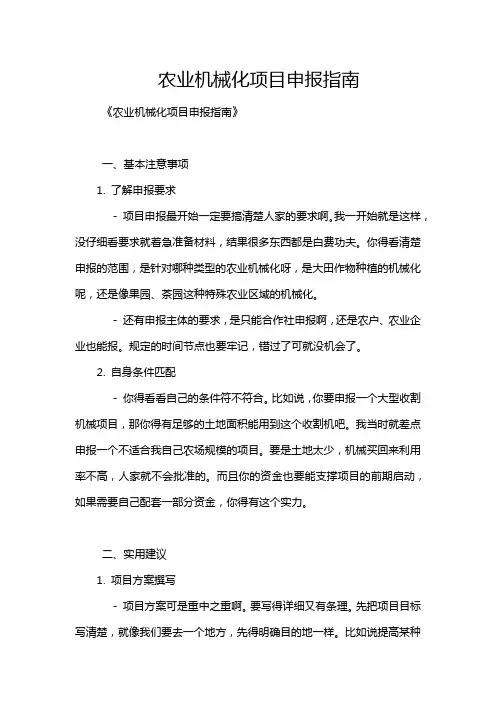 农业机械化项目申报指南

《农业机械化项目申报指南》

一、基本注意事项

1. 了解申报要求

- 项目申报最开始一定要搞清楚人家的要求啊。我一开始就是这样，没仔细看要求就着急准备材料，结果很多东西都是白费功夫。你得看清楚申报的范围，是针对哪种类型的农业机械化呀，是大田作物种植的机械化呢，还是像果园、茶园这种特殊农业区域的机械化。

- 还有申报主体的要求，是只能合作社申报啊，还是农户、农业企业也能报。规定的时间节点也要牢记，错过了可就没机会了。

2. 自身条件匹配

- 你得看看自己的条件符不符合。比如说，你要申报一个大型收割机械项目，那你得有足够的土地面积能用到这个收割机吧。我当时就差点申报一个不适合我自己农场规模的项目。要是土地太少，机械买回来利用率不高，人家就不会批准的。而且你的资金也要能支撑项目的前期启动，如果需要自己配套一部分资金，你得有这个实力。

二、实用建议

1. 项目方案撰写

- 项目方案可是重中之重啊。要写得详细又有条理。先把项目目标写清楚，就像我们要去一个地方，先得明确目的地一样。比如说提高某种